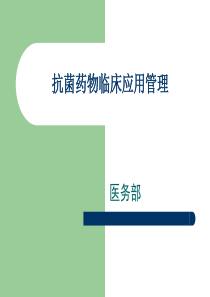 抗菌药物临床应用管理

医务部